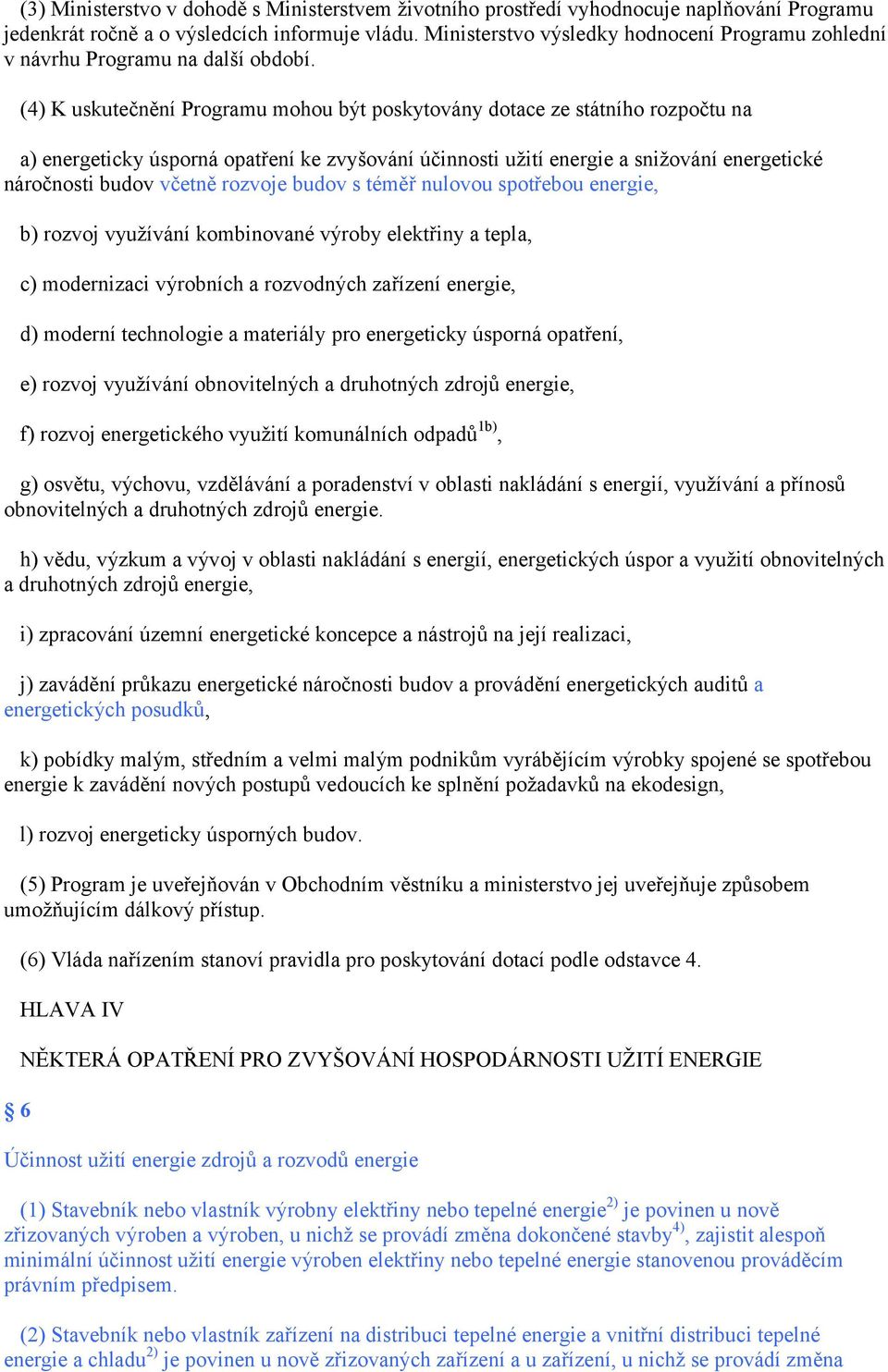 (3) Ministerstvo v dohodě s Ministerstvem životního prostředí vyhodnocuje naplňování Programu jedenkrát ročně a o výsledcích informuje vládu. Ministerstvo výsledky hodnocení Programu zohlední v návrhu Programu na další období.

(4) K uskutečnění Programu mohou být poskytovány dotace ze státního rozpočtu na

a) energeticky úsporná opatření ke zvyšování účinnosti užití energie a snižování energetické náročnosti budov včetně rozvoje budov s téměř nulovou spotřebou energie,

b) rozvoj využívání kombinované výroby elektřiny a tepla,

c) modernizaci výrobních a rozvodných zařízení energie,

d) moderní technologie a materiály pro energeticky úsporná opatření,

e) rozvoj využívání obnovitelných a druhotných zdrojů energie,

f) rozvoj energetického využití komunálních odpadů$^{1b)}$,

g) osvětu, výchovu, vzdělávání a poradenství v oblasti nakládání s energií, využívání a přínosů obnovitelných a druhotných zdrojů energie.

h) vědu, výzkum a vývoj v oblasti nakládání s energií, energetických úspor a využití obnovitelných a druhotných zdrojů energie,

i) zpracování územní energetické koncepce a nástrojů na její realizaci,

j) zavádění průkazu energetické náročnosti budov a provádění energetických auditů a energetických posudků,

k) pobídky malým, středním a velmi malým podnikům vyrábějícím výrobky spojené se spotřebou energie k zavádění nových postupů vedoucích ke splnění požadavků na ekodesign,

l) rozvoj energeticky úsporných budov.

(5) Program je uveřejňován v Obchodním věstníku a ministerstvo jej uveřejňuje způsobem umožňujícím dálkový přístup.

(6) Vláda nařízením stanoví pravidla pro poskytování dotací podle odstavce 4.

HLAVA IV

NĚKTERÁ OPATŘENÍ PRO ZVYŠOVÁNÍ HOSPODÁRNOSTI UŽITÍ ENERGIE

§ 6

Účinnost užití energie zdrojů a rozvodů energie

(1) Stavebník nebo vlastník výrobny elektřiny nebo tepelné energie$^{2)}$ je povinen u nově zřizovaných výroben a výroben, u nichž se provádí změna dokončené stavby$^{4)}$, zajistit alespoň minimální účinnost užití energie výroben elektřiny nebo tepelné energie stanovenou prováděcím právním předpisem.

(2) Stavebník nebo vlastník zařízení na distribuci tepelné energie a vnitřní distribuci tepelné energie a chladu$^{2)}$ je povinen u nově zřizovaných zařízení a u zařízení, u nichž se provádí změna